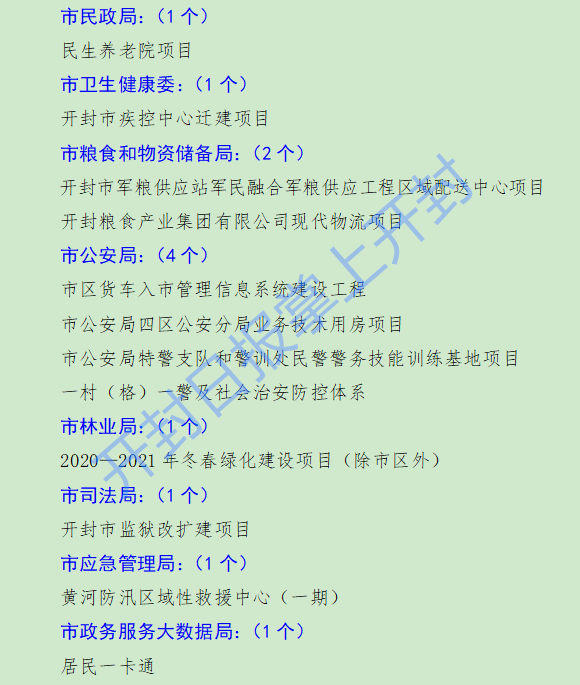 市民政局：（1 个）

民生养老院项目

市卫生健康委：（1 个）

开封市疾控中心迁建项目

市粮食和物资储备局：（2 个）

开封市军粮供应站军民融合军粮供应工程区域配送中心项目

开封粮食产业集团有限公司现代物流项目

市公安局：（4 个）

市区货车入市管理信息系统建设工程

市公安局四区公安分局业务技术用房项目

市公安局特警支队和警训处民警警务技能训练基地项目

一村（格）一警及社会治安防控体系

市林业局：（1 个）

2020—2021 年冬春绿化建设项目（除市区外）

市司法局：（1 个）

开封市监狱改扩建项目

市应急管理局：（1 个）

黄河防汛区域性救援中心（一期）

市政务服务大数据局：（1 个）

居民一卡通

开封日报掌上开封